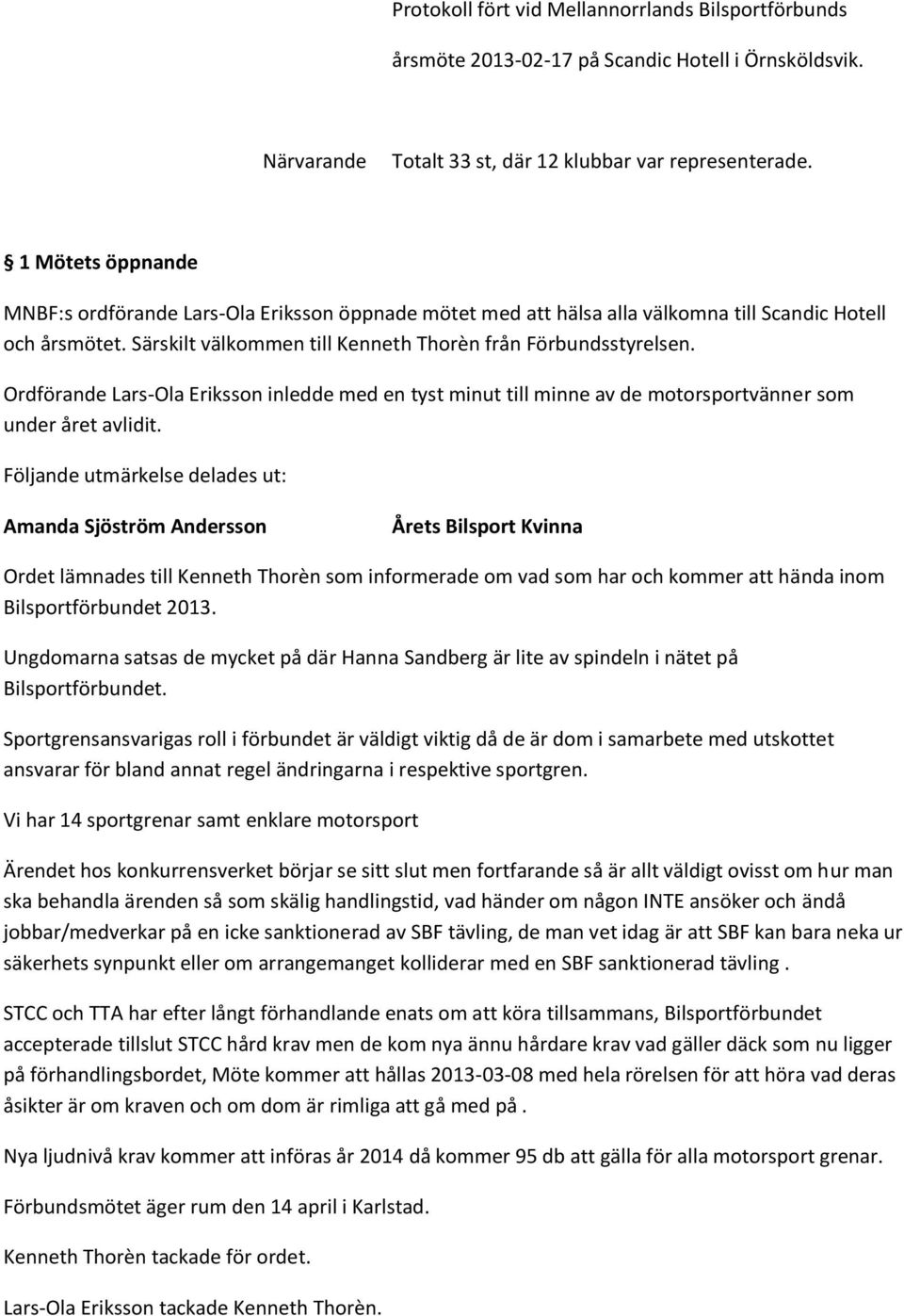 Protokoll fört vid Mellannorrlands Bilsportförbunds

årsmöte 2013-02-17 på Scandic Hotell i Örnsköldsvik.

Närvarande Totalt 33 st, där 12 klubbar var representerade.

§ 1 Mötets öppnande

MNBF:s ordförande Lars-Ola Eriksson öppnade mötet med att hälsa alla välkomna till Scandic Hotell och årsmötet. Särskilt välkommen till Kenneth Thorèn från Förbundsstyrelsen.

Ordförande Lars-Ola Eriksson inledde med en tyst minut till minne av de motorsportvänner som under året avlidit.

Följande utmärkelse delades ut:

Amanda Sjöström Andersson Årets Bilsport Kvinna

Ordet lämnades till Kenneth Thorèn som informerade om vad som har och kommer att hända inom Bilsportförbundet 2013.

Ungdomarna satsas de mycket på där Hanna Sandberg är lite av spindeln i nätet på Bilsportförbundet.

Sportgrensansvarigas roll i förbundet är väldigt viktig då de är dom i samarbete med utskottet ansvarar för bland annat regel ändringarna i respektive sportgren.

Vi har 14 sportgrenar samt enklare motorsport

Ärendet hos konkurrensverket börjar se sitt slut men fortfarande så är allt väldigt ovisst om hur man ska behandla ärenden så som skälig handlingstid, vad händer om någon INTE ansöker och ändå jobbar/medverkar på en icke sanktionerad av SBF tävling, de man vet idag är att SBF kan bara neka ur säkerhets synpunkt eller om arrangemanget kolliderar med en SBF sanktionerad tävling .

STCC och TTA har efter långt förhandlande enats om att köra tillsammans, Bilsportförbundet accepterade tillslut STCC hård krav men de kom nya ännu hårdare krav vad gäller däck som nu ligger på förhandlingsbordet, Möte kommer att hållas 2013-03-08 med hela rörelsen för att höra vad deras åsikter är om kraven och om dom är rimliga att gå med på .

Nya ljudnivå krav kommer att införas år 2014 då kommer 95 db att gälla för alla motorsport grenar.

Förbundsmötet äger rum den 14 april i Karlstad.

Kenneth Thorèn tackade för ordet.

Lars-Ola Eriksson tackade Kenneth Thorèn.